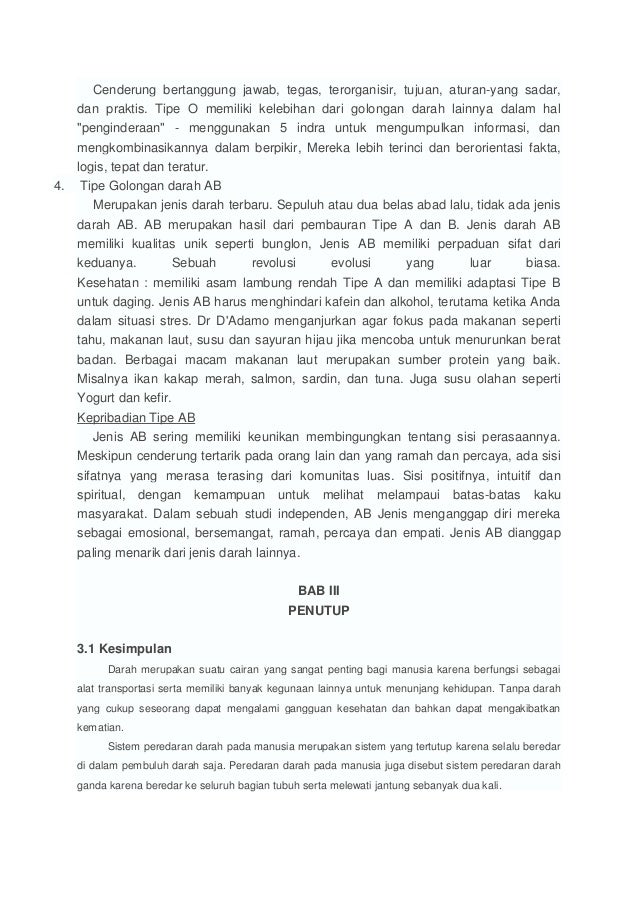 Cenderung bertanggung jawab, tegas, terorganisir, tujuan, aturan-yang sadar, dan praktis. Tipe O memiliki kelebihan dari golongan darah lainnya dalam hal "penginderaan" - menggunakan 5 indra untuk mengumpulkan informasi, dan mengkombinasikannya dalam berpikir, Mereka lebih terinci dan berorientasi fakta, logis, tepat dan teratur.

4. Tipe Golongan darah AB

Merupakan jenis darah terbaru. Sepuluh atau dua belas abad lalu, tidak ada jenis darah AB. AB merupakan hasil dari pembauran Tipe A dan B. Jenis darah AB memiliki kualitas unik seperti bunglon, Jenis AB memiliki perpaduan sifat dari keduanya. Sebuah revolusi evolusi yang luar biasa. Kesehatan : memiliki asam lambung rendah Tipe A dan memiliki adaptasi Tipe B untuk daging. Jenis AB harus menghindari kafein dan alkohol, terutama ketika Anda dalam situasi stres. Dr D'Adamo menganjurkan agar fokus pada makanan seperti tahu, makanan laut, susu dan sayuran hijau jika mencoba untuk menurunkan berat badan. Berbagai macam makanan laut merupakan sumber protein yang baik. Misalnya ikan kakap merah, salmon, sardin, dan tuna. Juga susu olahan seperti Yogurt dan kefir.

Kepribadian Tipe AB

Jenis AB sering memiliki keunikan membingungkan tentang sisi perasaannya. Meskipun cenderung tertarik pada orang lain dan yang ramah dan percaya, ada sisi sifatnya yang merasa terasing dari komunitas luas. Sisi positifnya, intuitif dan spiritual, dengan kemampuan untuk melihat melampaui batas-batas kaku masyarakat. Dalam sebuah studi independen, AB Jenis menganggap diri mereka sebagai emosional, bersemangat, ramah, percaya dan empati. Jenis AB dianggap paling menarik dari jenis darah lainnya.

BAB III
PENUTUP

3.1 Kesimpulan

Darah merupakan suatu cairan yang sangat penting bagi manusia karena berfungsi sebagai alat transportasi serta memiliki banyak kegunaan lainnya untuk menunjang kehidupan. Tanpa darah yang cukup seseorang dapat mengalami gangguan kesehatan dan bahkan dapat mengakibatkan kematian.

Sistem peredaran darah pada manusia merupakan sistem yang tertutup karena selalu beredar di dalam pembuluh darah saja. Peredaran darah pada manusia juga disebut sistem peredaran darah ganda karena beredar ke seluruh bagian tubuh serta melewati jantung sebanyak dua kali.